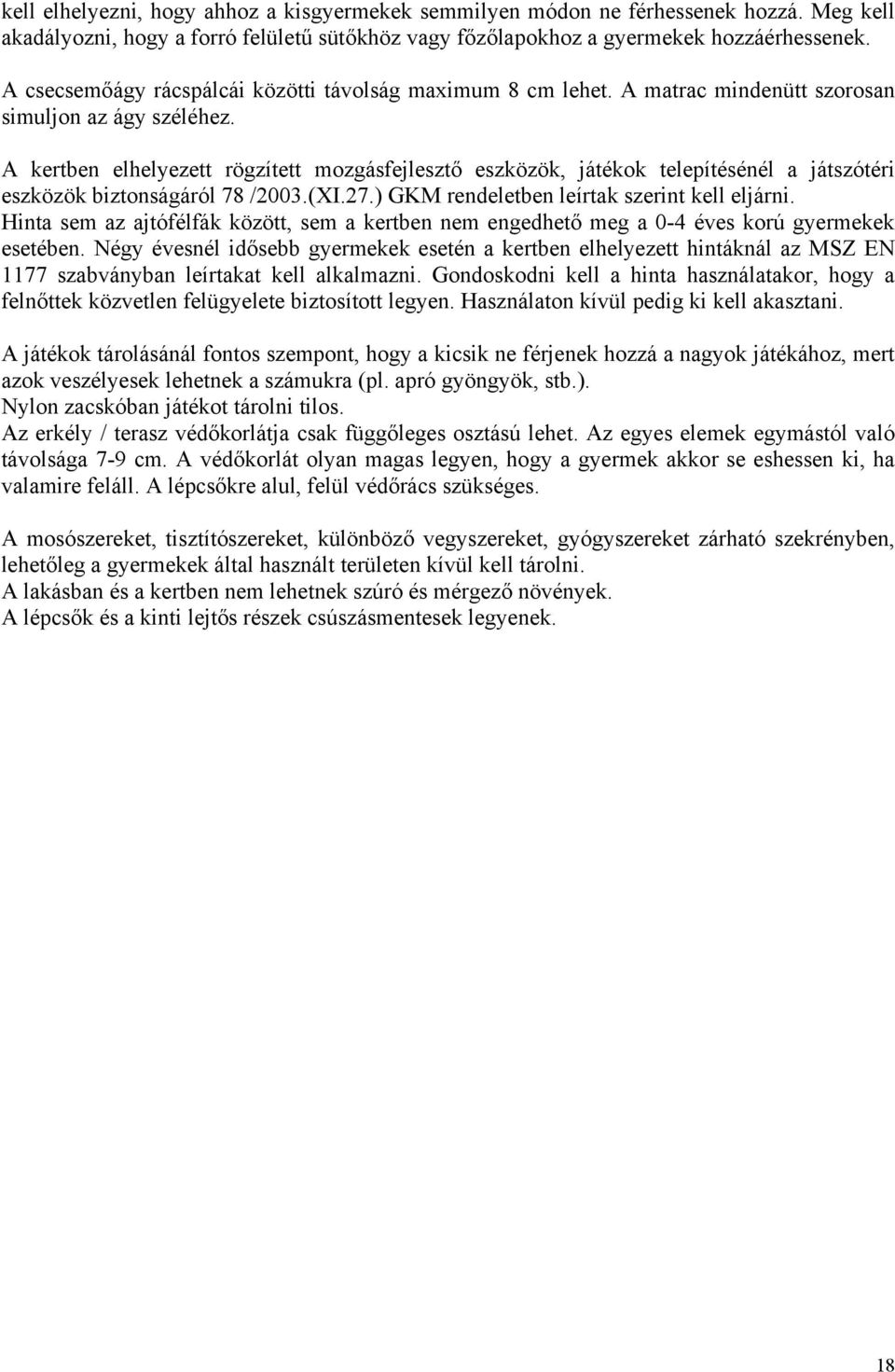 kell elhelyezni, hogy ahhoz a kisgyermekek semmilyen módon ne férhessenek hozzá. Meg kell akadályozni, hogy a forró felületű sütőkhöz vagy főzőlapokhoz a gyermekek hozzáérhessenek.

A csecsemőágy rácspálcái közötti távolság maximum 8 cm lehet. A matrac mindenütt szorosan simuljon az ágy széléhez.

A kertben elhelyezett rögzített mozgásfejlesztő eszközök, játékok telepítésénél a játszótéri eszközök biztonságáról 78 /2003.(XI.27.) GKM rendeletben leírtak szerint kell eljárni.
Hinta sem az ajtófélfák között, sem a kertben nem engedhető meg a 0-4 éves korú gyermekek esetében. Négy évesnél idősebb gyermekek esetén a kertben elhelyezett hintáknál az MSZ EN 1177 szabványban leírtakat kell alkalmazni. Gondoskodni kell a hinta használatakor, hogy a felnőttek közvetlen felügyelete biztosított legyen. Használaton kívül pedig ki kell akasztani.

A játékok tárolásánál fontos szempont, hogy a kicsik ne férjenek hozzá a nagyok játékához, mert azok veszélyesek lehetnek a számukra (pl. apró gyöngyök, stb.).
Nylon zacskóban játékot tárolni tilos.
Az erkély / terasz védőkorlátja csak függőleges osztású lehet. Az egyes elemek egymástól való távolsága 7-9 cm. A védőkorlát olyan magas legyen, hogy a gyermek akkor se eshessen ki, ha valamire feláll. A lépcsőkre alul, felül védőrács szükséges.

A mosószereket, tisztítószereket, különböző vegyszereket, gyógyszereket zárható szekrényben, lehetőleg a gyermekek által használt területen kívül kell tárolni.
A lakásban és a kertben nem lehetnek szúró és mérgező növények.
A lépcsők és a kinti lejtős részek csúszásmentesek legyenek.

18